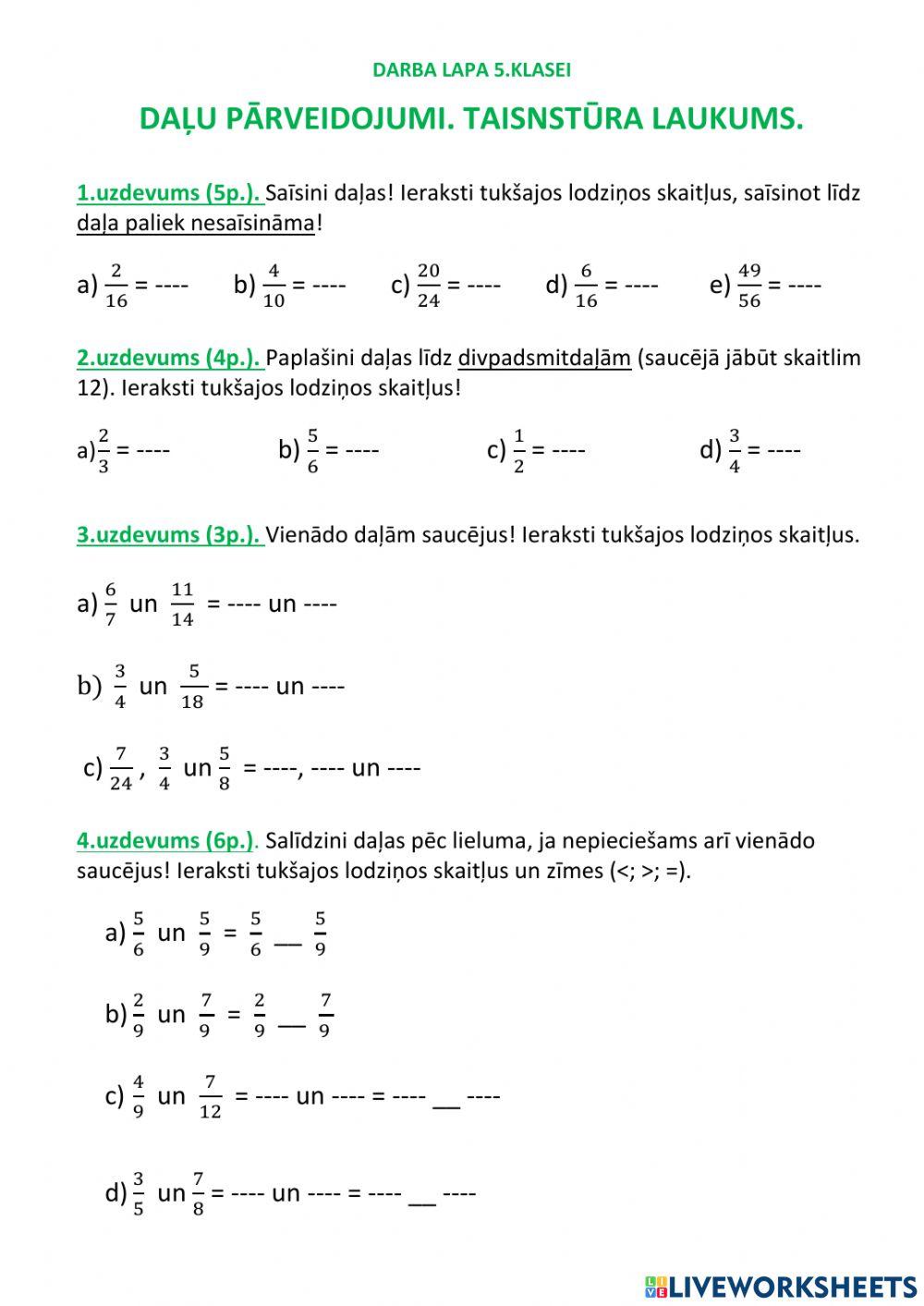 DARBA LAPA 5.KLASEI

DAĻU PĀRVEIDOJUMI. TAISNSTŪRA LAUKUMS.

1.uzdevums (5p.). Saīsini daļas! Ieraksti tukšajos lodziņos skaitļus, saīsinot līdz daļa paliek nesaīsināma!

a) $\frac{2}{16}$ = ---- b) $\frac{4}{10}$ = ---- c) $\frac{20}{24}$ = ---- d) $\frac{6}{16}$ = ---- e) $\frac{49}{56}$ = ----

2.uzdevums (4p.). Paplašini daļas līdz divpadsmitdaļām (saucējā jābūt skaitlim 12). Ieraksti tukšajos lodziņos skaitļus!

a) $\frac{2}{3}$ = ---- b) $\frac{5}{6}$ = ---- c) $\frac{1}{2}$ = ---- d) $\frac{3}{4}$ = ----

3.uzdevums (3p.). Vienādo daļām saucējus! Ieraksti tukšajos lodziņos skaitļus.

a) $\frac{6}{7}$ un $\frac{11}{14}$ = ---- un ----

b) $\frac{3}{4}$ un $\frac{5}{18}$ = ---- un ----

c) $\frac{7}{24}$, $\frac{3}{4}$ un $\frac{5}{8}$ = ----, ---- un ----

4.uzdevums (6p.). Salīdzini daļas pēc lieluma, ja nepieciešams arī vienādo saucējus! Ieraksti tukšajos lodziņos skaitļus un zīmes (<; >; =).

a) $\frac{5}{6}$ un $\frac{5}{9}$ = $\frac{5}{6}$ __ $\frac{5}{9}$

b) $\frac{2}{9}$ un $\frac{7}{9}$ = $\frac{2}{9}$ __ $\frac{7}{9}$

c) $\frac{4}{9}$ un $\frac{7}{12}$ = ---- un ---- = ---- __ ----

d) $\frac{3}{5}$ un $\frac{7}{8}$ = ---- un ---- = ---- __ ----

LIVEWORKSHEETS